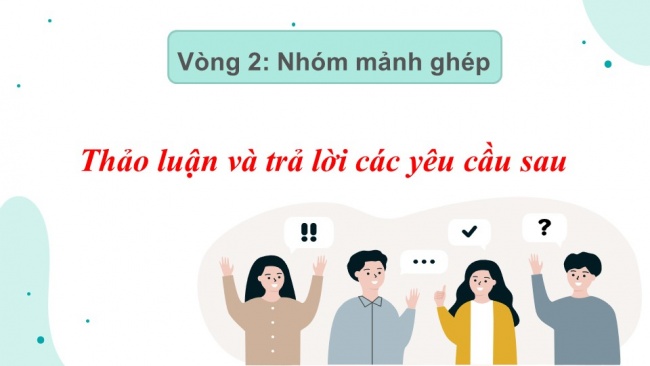 Vòng 2: Nhóm mảnh ghép

Thảo luận và trả lời các yêu cầu sau

!!

...

?